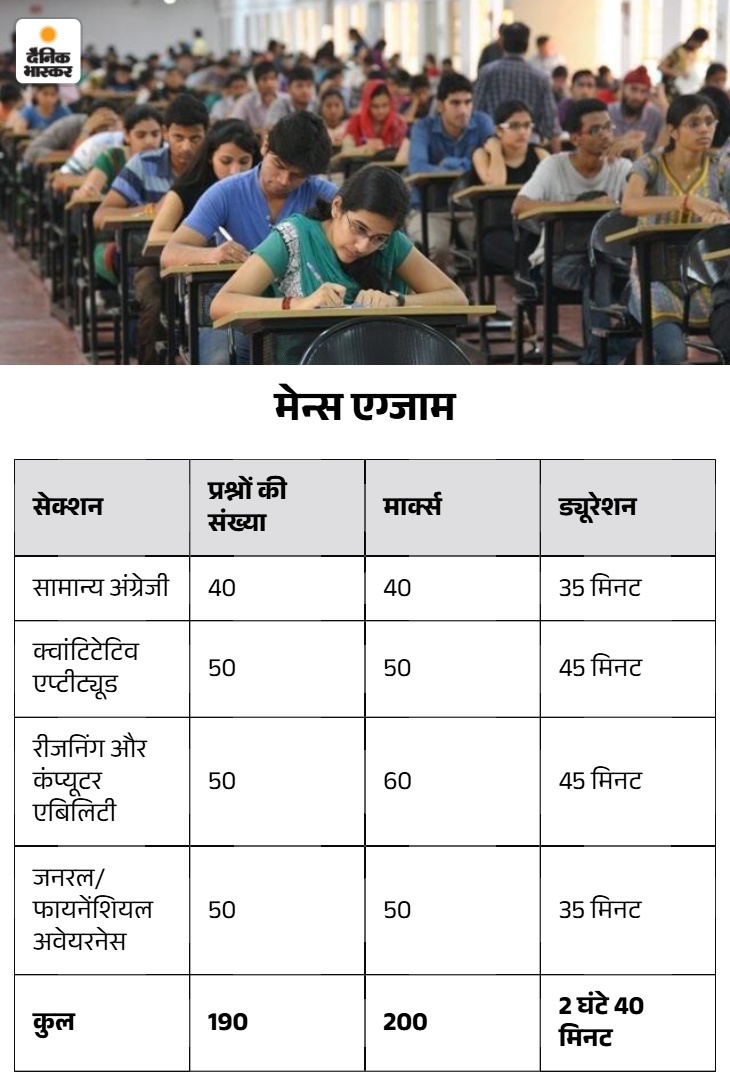 दैनिक भास्कर

मेन्स एग्जाम

| सेक्शन | प्रश्नों की संख्या | मार्क्स | ड्यूरेशन |
|---|---|---|---|
| सामान्य अंग्रेजी | 40 | 40 | 35 मिनट |
| क्वांटिटेटिव एप्टीट्यूड | 50 | 50 | 45 मिनट |
| रीजनिंग और कंप्यूटर एबिलिटी | 50 | 60 | 45 मिनट |
| जनरल/ फायनेंशियल अवेयरनेस | 50 | 50 | 35 मिनट |
| कुल | 190 | 200 | 2 घंटे 40 मिनट |